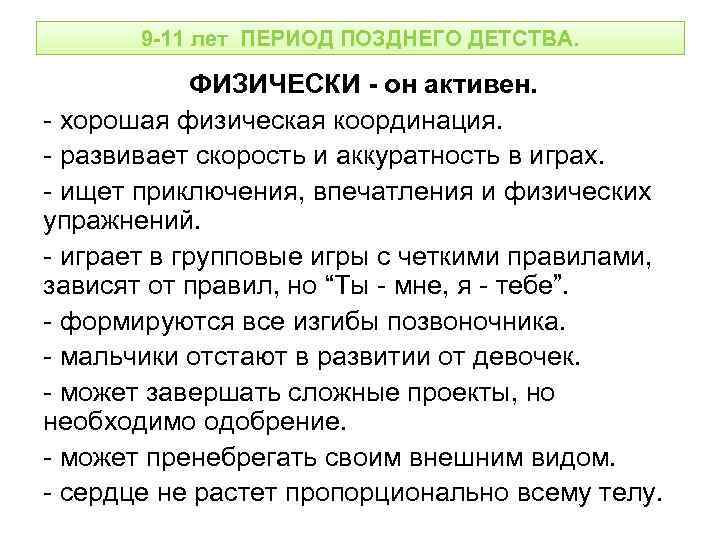 9-11 лет ПЕРИОД ПОЗДНЕГО ДЕТСТВА.

ФИЗИЧЕСКИ - он активен.

- хорошая физическая координация.
- развивает скорость и аккуратность в играх.
- ищет приключения, впечатления и физических упражнений.
- играет в групповые игры с четкими правилами, зависят от правил, но “Ты - мне, я - тебе”.
- формируются все изгибы позвоночника.
- мальчики отстают в развитии от девочек.
- может завершать сложные проекты, но необходимо одобрение.
- может пренебрегать своим внешним видом.
- сердце не растет пропорционально всему телу.